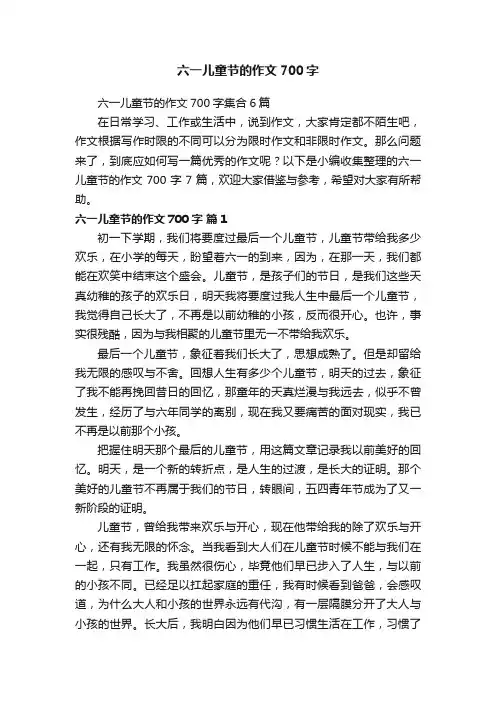 六一儿童节的作文 700 字

六一儿童节的作文 700 字集合 6 篇

在日常学习、工作或生活中，说到作文，大家肯定都不陌生吧，作文根据写作时限的不同可以分为限时作文和非限时作文。那么问题来了，到底应如何写一篇优秀的作文呢？以下是小编收集整理的六一儿童节的作文 700 字 7 篇，欢迎大家借鉴与参考，希望对大家有所帮助。

六一儿童节的作文 700 字 篇 1

初一下学期，我们将要度过最后一个儿童节，儿童节带给我多少欢乐，在小学的每天，盼望着六一的到来，因为，在那一天，我们都能在欢笑中结束这个盛会。儿童节，是孩子们的节日，是我们这些天真幼稚的孩子的欢乐日，明天我将要度过我人生中最后一个儿童节，我觉得自己长大了，不再是以前幼稚的小孩，反而很开心。也许，事实很残酷，因为与我相聚的儿童节里无一不带给我欢乐。

最后一个儿童节，象征着我们长大了，思想成熟了。但是却留给我无限的感叹与不舍。回想人生有多少个儿童节，明天的过去，象征了我不能再挽回昔日的回忆，那童年的天真烂漫与我远去，似乎不曾发生，经历了与六年同学的离别，现在我又要痛苦的面对现实，我已不再是以前那个小孩。

把握住明天那个最后的儿童节，用这篇文章记录我以前美好的回忆。明天，是一个新的转折点，是人生的过渡，是长大的证明。那个美好的儿童节不再属于我们的节日，转眼间，五四青年节成为了又一新阶段的证明。

儿童节，曾给我带来欢乐与开心，现在他带给我的除了欢乐与开心，还有我无限的怀念。当我看到大人们在儿童节时候不能与我们在一起，只有工作。我虽然很伤心，毕竟他们早已步入了人生，与以前的小孩不同。已经足以扛起家庭的重任，我有时候看到爸爸，会感叹道，为什么大人和小孩的世界永远有代沟，有一层隔膜分开了大人与小孩的世界。长大后，我明白因为他们早已习惯生活在工作，习惯了